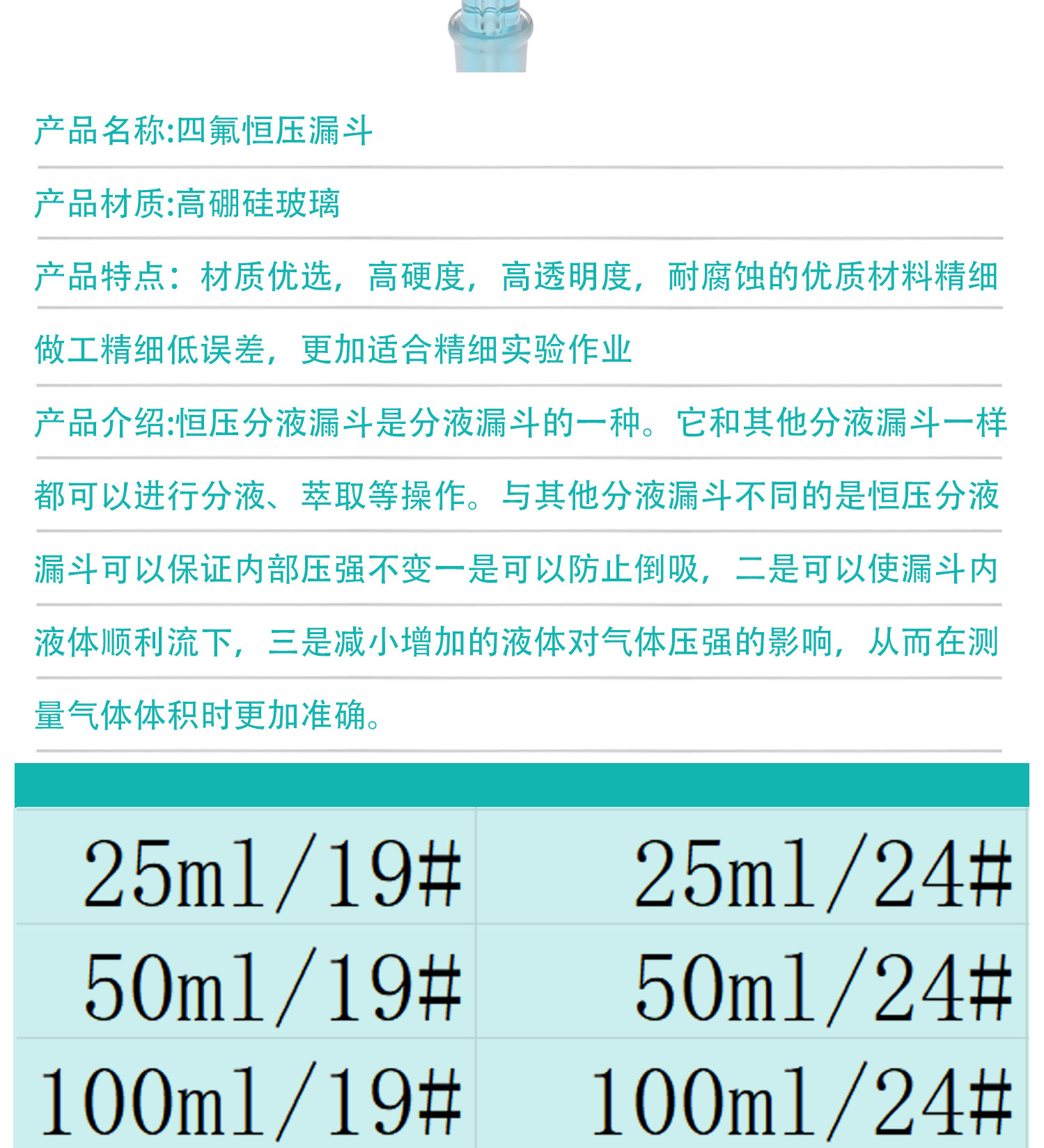 产品名称:四氟恒压漏斗

产品材质:高硼硅玻璃

产品特点：材质优选，高硬度，高透明度，耐腐蚀的优质材料精细做工精细低误差，更加适合精细实验作业

产品介绍:恒压分液漏斗是分液漏斗的一种。它和其他分液漏斗一样都可以进行分液、萃取等操作。与其他分液漏斗不同的是恒压分液漏斗可以保证内部压强不变一是可以防止倒吸，二是可以使漏斗内液体顺利流下，三是减小增加的液体对气体压强的影响，从而在测量气体体积时更加准确。

| 25ml/19# | 25ml/24# |
|---|---|
| 50ml/19# | 50ml/24# |
| 100ml/19# | 100ml/24# |